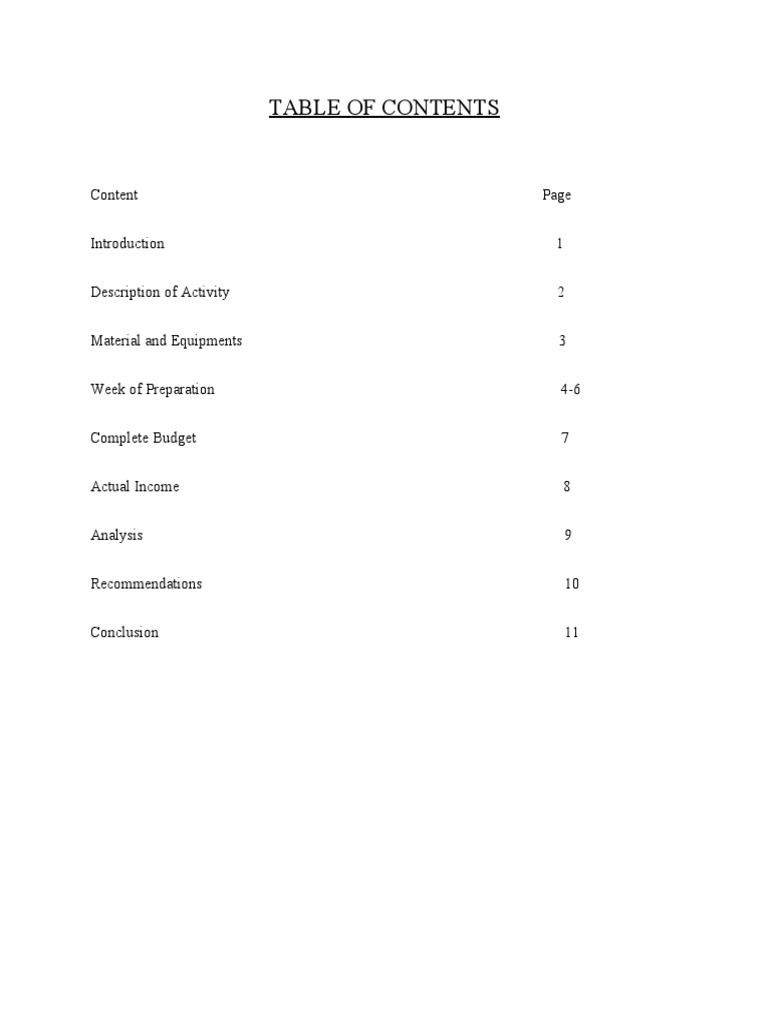 TABLE OF CONTENTS

| Content | Page |
|---|---|
| Introduction | 1 |
| Description of Activity | 2 |
| Material and Equipments | 3 |
| Week of Preparation | 4-6 |
| Complete Budget | 7 |
| Actual Income | 8 |
| Analysis | 9 |
| Recommendations | 10 |
| Conclusion | 11 |